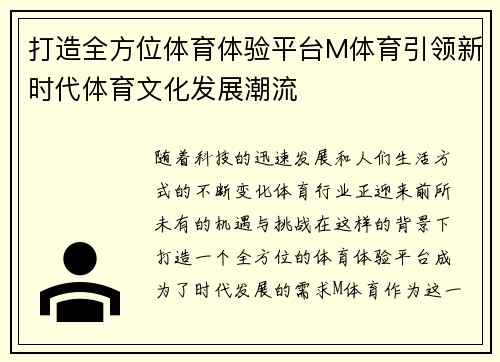 打造全方位体育体验平台M体育引领新时代体育文化发展潮流

随着科技的迅速发展和人们生活方式的不断变化体育行业正迎来前所未有的机遇与挑战在这样的背景下打造一个全方位的体育体验平台成为了时代发展的需求M体育作为这一